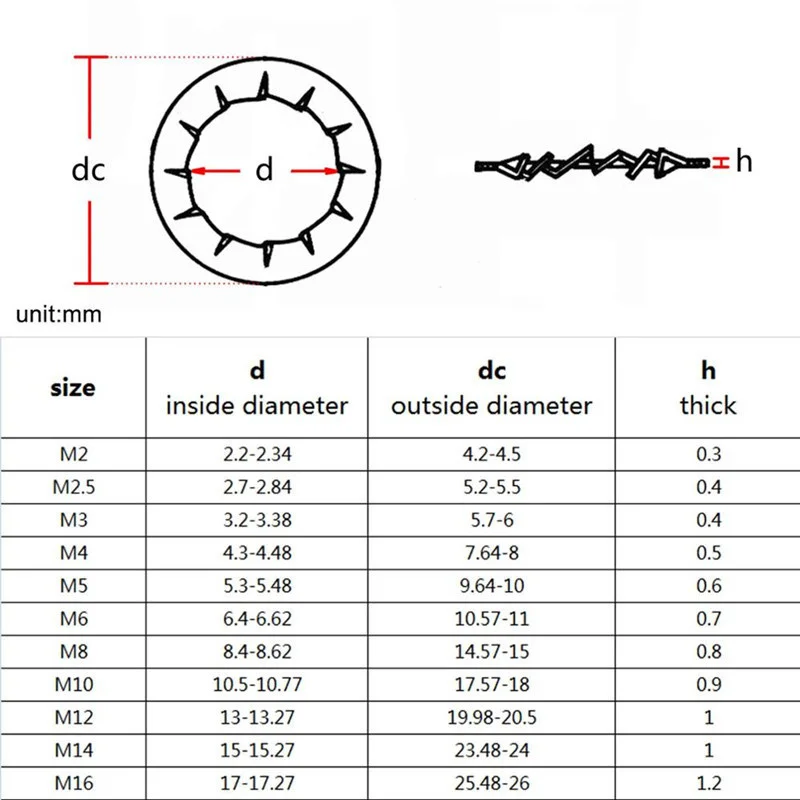 dc

d

h

unit:mm

| size | d inside diameter | dc outside diameter | h thick |
|---|---|---|---|
| M2 | 2.2-2.34 | 4.2-4.5 | 0.3 |
| M2.5 | 2.7-2.84 | 5.2-5.5 | 0.4 |
| M3 | 3.2-3.38 | 5.7-6 | 0.4 |
| M4 | 4.3-4.48 | 7.64-8 | 0.5 |
| M5 | 5.3-5.48 | 9.64-10 | 0.6 |
| M6 | 6.4-6.62 | 10.57-11 | 0.7 |
| M8 | 8.4-8.62 | 14.57-15 | 0.8 |
| M10 | 10.5-10.77 | 17.57-18 | 0.9 |
| M12 | 13-13.27 | 19.98-20.5 | 1 |
| M14 | 15-15.27 | 23.48-24 | 1 |
| M16 | 17-17.27 | 25.48-26 | 1.2 |